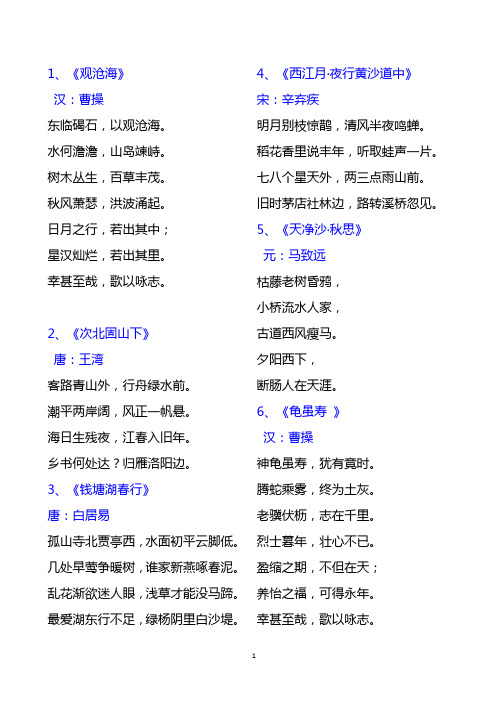 1、《观沧海》

汉：曹操

东临碣石，以观沧海。

水何澹澹，山岛竦峙。

树木丛生，百草丰茂。

秋风萧瑟，洪波涌起。

日月之行，若出其中；

星汉灿烂，若出其里。

幸甚至哉，歌以咏志。

2、《次北固山下》

唐：王湾

客路青山外，行舟绿水前。

潮平两岸阔，风正一帆悬。

海日生残夜，江春入旧年。

乡书何处达？归雁洛阳边。

3、《钱塘湖春行》

唐：白居易

孤山寺北贾亭西，水面初平云脚低。

几处早莺争暖树，谁家新燕啄春泥。

乱花渐欲迷人眼，浅草才能没马蹄。

最爱湖东行不足，绿杨阴里白沙堤。

4、《西江月·夜行黄沙道中》

宋：辛弃疾

明月别枝惊鹊，清风半夜鸣蝉。

稻花香里说丰年，听取蛙声一片。

七八个星天外，两三点雨山前。

旧时茅店社林边，路转溪桥忽见。

5、《天净沙·秋思》

元：马致远

枯藤老树昏鸦，

小桥流水人家，

古道西风瘦马。

夕阳西下，

断肠人在天涯。

6、《龟虽寿 》

汉：曹操

神龟虽寿，犹有竟时。

腾蛇乘雾，终为土灰。

老骥伏枥，志在千里。

烈士暮年，壮心不已。

盈缩之期，不但在天；

养怡之福，可得永年。

幸甚至哉，歌以咏志。

1